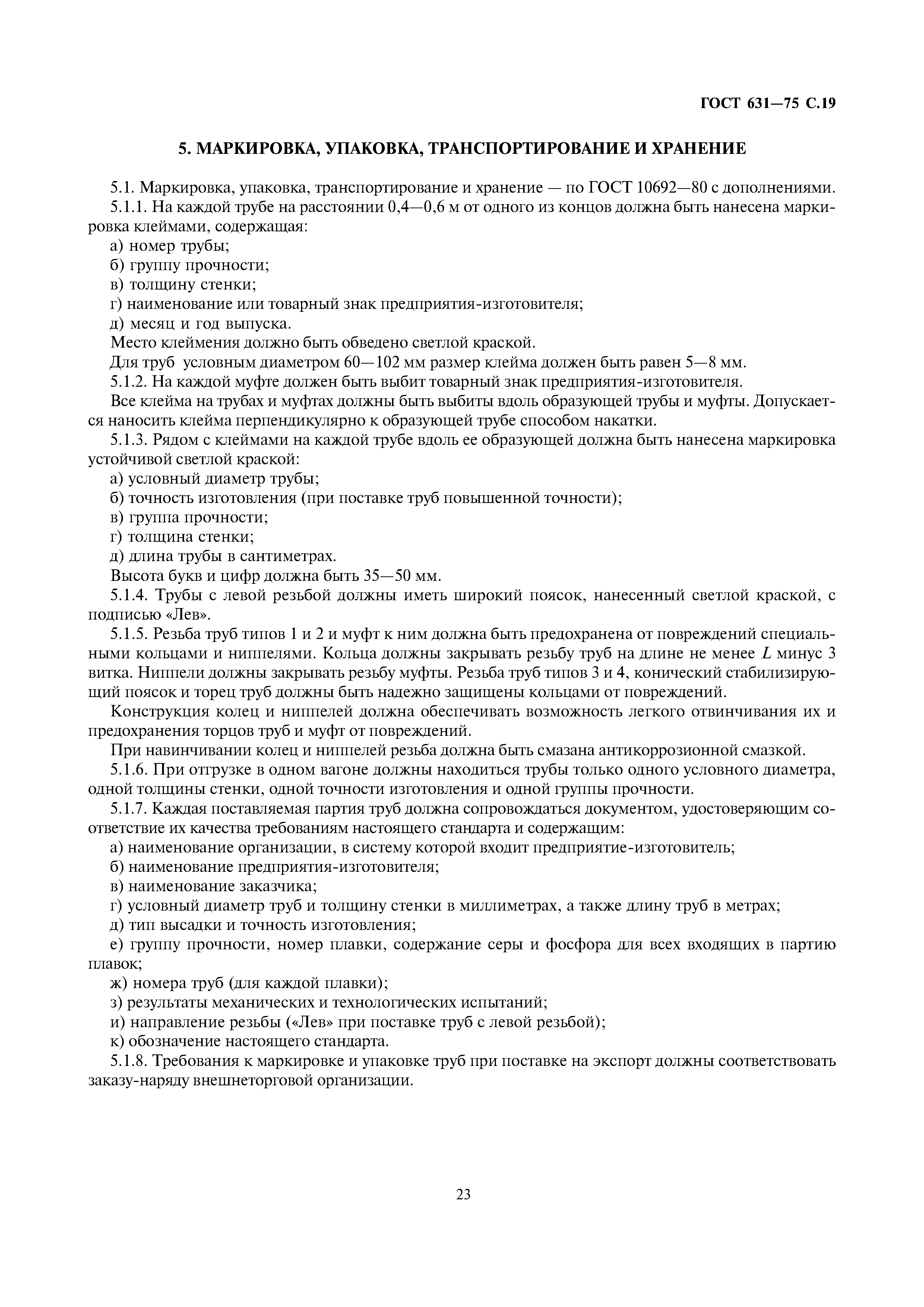 ГОСТ 631—75 С.19

5. МАРКИРОВКА, УПАКОВКА, ТРАНСПОРТИРОВАНИЕ И ХРАНЕНИЕ

5.1. Маркировка, упаковка, транспортирование и хранение — по ГОСТ 10692—80 с дополнениями.

5.1.1. На каждой трубе на расстоянии 0,4—0,6 м от одного из концов должна быть нанесена маркировка клеймами, содержащая:

а) номер трубы;

б) группу прочности;

в) толщину стенки;

г) наименование или товарный знак предприятия-изготовителя;

д) месяц и год выпуска.

Место клеймения должно быть обведено светлой краской.

Для труб условным диаметром 60—102 мм размер клейма должен быть равен 5—8 мм.

5.1.2. На каждой муфте должен быть выбит товарный знак предприятия-изготовителя.

Все клейма на трубах и муфтах должны быть выбиты вдоль образующей трубы и муфты. Допускается наносить клейма перпендикулярно к образующей трубе способом накатки.

5.1.3. Рядом с клеймами на каждой трубе вдоль ее образующей должна быть нанесена маркировка устойчивой светлой краской:

а) условный диаметр трубы;

б) точность изготовления (при поставке труб повышенной точности);

в) группа прочности;

г) толщина стенки;

д) длина трубы в сантиметрах.

Высота букв и цифр должна быть 35—50 мм.

5.1.4. Трубы с левой резьбой должны иметь широкий поясок, нанесенный светлой краской, с подписью «Лев».

5.1.5. Резьба труб типов 1 и 2 и муфт к ним должна быть предохранена от повреждений специальными кольцами и ниппелями. Кольца должны закрывать резьбу труб на длине не менее $L$ минус 3 витка. Ниппели должны закрывать резьбу муфты. Резьба труб типов 3 и 4, конический стабилизирующий поясок и торец труб должны быть надежно защищены кольцами от повреждений.

Конструкция колец и ниппелей должна обеспечивать возможность легкого отвинчивания их и предохранения торцов труб и муфт от повреждений.

При навинчивании колец и ниппелей резьба должна быть смазана антикоррозионной смазкой.

5.1.6. При отгрузке в одном вагоне должны находиться трубы только одного условного диаметра, одной толщины стенки, одной точности изготовления и одной группы прочности.

5.1.7. Каждая поставляемая партия труб должна сопровождаться документом, удостоверяющим соответствие их качества требованиям настоящего стандарта и содержащим:

а) наименование организации, в систему которой входит предприятие-изготовитель;

б) наименование предприятия-изготовителя;

в) наименование заказчика;

г) условный диаметр труб и толщину стенки в миллиметрах, а также длину труб в метрах;

д) тип высадки и точность изготовления;

е) группу прочности, номер плавки, содержание серы и фосфора для всех входящих в партию плавок;

ж) номера труб (для каждой плавки);

з) результаты механических и технологических испытаний;

и) направление резьбы («Лев» при поставке труб с левой резьбой);

к) обозначение настоящего стандарта.

5.1.8. Требования к маркировке и упаковке труб при поставке на экспорт должны соответствовать заказу-наряду внешнеторговой организации.

23